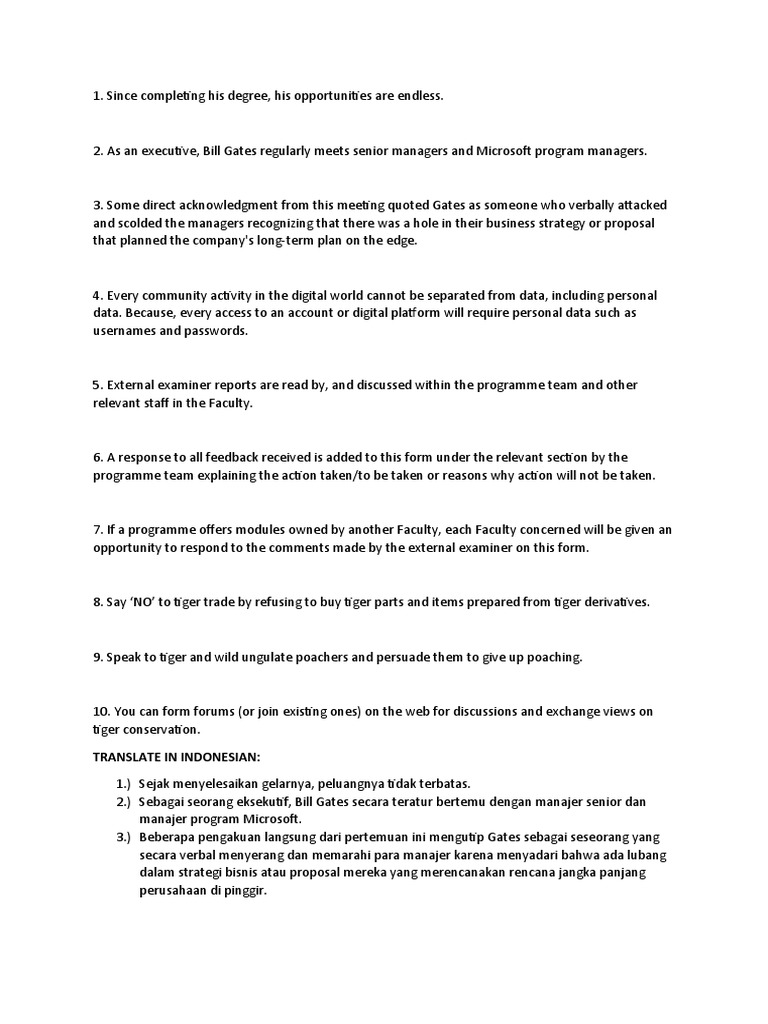 1. Since completing his degree, his opportunities are endless.

2. As an executive, Bill Gates regularly meets senior managers and Microsoft program managers.

3. Some direct acknowledgment from this meeting quoted Gates as someone who verbally attacked and scolded the managers recognizing that there was a hole in their business strategy or proposal that planned the company's long-term plan on the edge.

4. Every community activity in the digital world cannot be separated from data, including personal data. Because, every access to an account or digital platform will require personal data such as usernames and passwords.

5. External examiner reports are read by, and discussed within the programme team and other relevant staff in the Faculty.

6. A response to all feedback received is added to this form under the relevant section by the programme team explaining the action taken/to be taken or reasons why action will not be taken.

7. If a programme offers modules owned by another Faculty, each Faculty concerned will be given an opportunity to respond to the comments made by the external examiner on this form.

8. Say 'NO' to tiger trade by refusing to buy tiger parts and items prepared from tiger derivatives.

9. Speak to tiger and wild ungulate poachers and persuade them to give up poaching.

10. You can form forums (or join existing ones) on the web for discussions and exchange views on tiger conservation.

TRANSLATE IN INDONESIAN:

1.) Sejak menyelesaikan gelarnya, peluangnya tidak terbatas.
2.) Sebagai seorang eksekutif, Bill Gates secara teratur bertemu dengan manajer senior dan manajer program Microsoft.
3.) Beberapa pengakuan langsung dari pertemuan ini mengutip Gates sebagai seseorang yang secara verbal menyerang dan memarahi para manajer karena menyadari bahwa ada lubang dalam strategi bisnis atau proposal mereka yang merencanakan rencana jangka panjang perusahaan di pinggir.